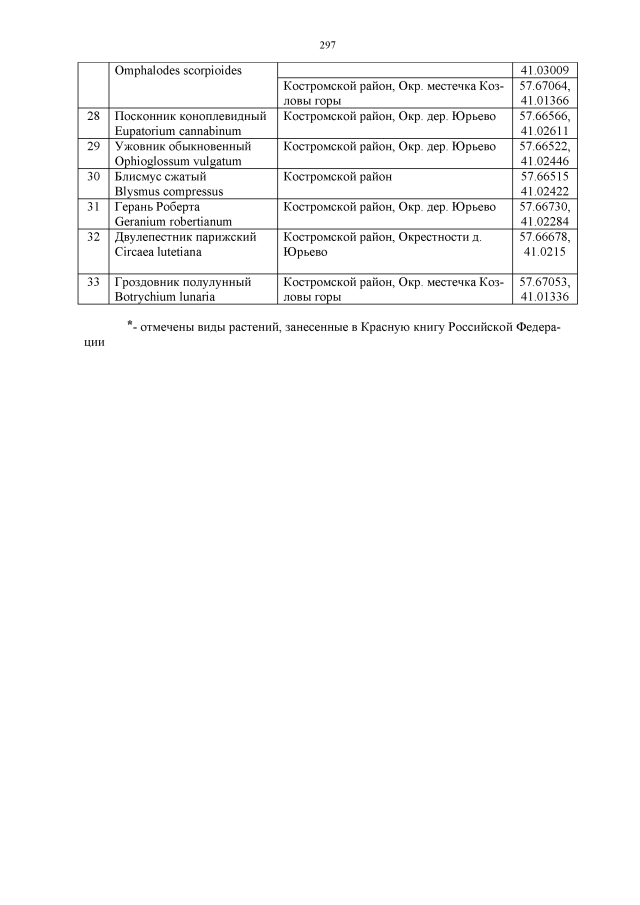 297

| | Omphalodes scorpioides | | 41.03009 |
|---|---|---|---|
| | | Костромской район, Окр. местечка Козловы горы | 57.67064, 41.01366 |
| 28 | Посконник коноплевидный Eupatorium cannabinum | Костромской район, Окр. дер. Юрьево | 57.66566, 41.02611 |
| 29 | Ужовник обыкновенный Ophioglossum vulgatum | Костромской район, Окр. дер. Юрьево | 57.66522, 41.02446 |
| 30 | Блисмус сжатый Blysmus compressus | Костромской район | 57.66515 41.02422 |
| 31 | Герань Роберта Geranium robertianum | Костромской район, Окр. дер. Юрьево | 57.66730, 41.02284 |
| 32 | Двулепестник парижский Circaea lutetiana | Костромской район, Окрестности д. Юрьево | 57.66678, 41.0215 |
| 33 | Гроздовник полулунный Botrychium lunaria | Костромской район, Окр. местечка Козловы горы | 57.67053, 41.01336 |

*- отмечены виды растений, занесенные в Красную книгу Российской Федерации